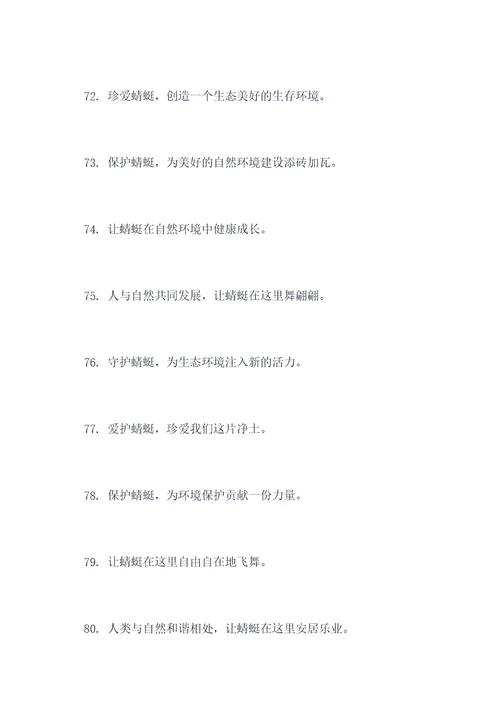 72. 珍爱蜻蜓，创造一个生态美好的生存环境。

73. 保护蜻蜓，为美好的自然环境建设添砖加瓦。

74. 让蜻蜓在自然环境中健康成长。

75. 人与自然共同发展，让蜻蜓在这里舞翩翩。

76. 守护蜻蜓，为生态环境注入新的活力。

77. 爱护蜻蜓，珍爱我们这片净土。

78. 保护蜻蜓，为环境保护贡献一份力量。

79. 让蜻蜓在这里自由自在地飞舞。

80. 人类与自然和谐相处，让蜻蜓在这里安居乐业。